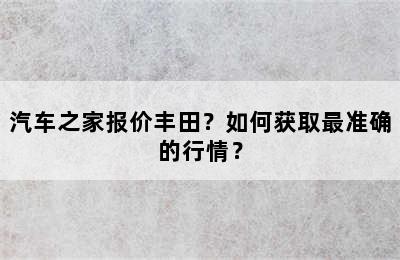 汽车之家报价丰田？如何获取最准确的行情？